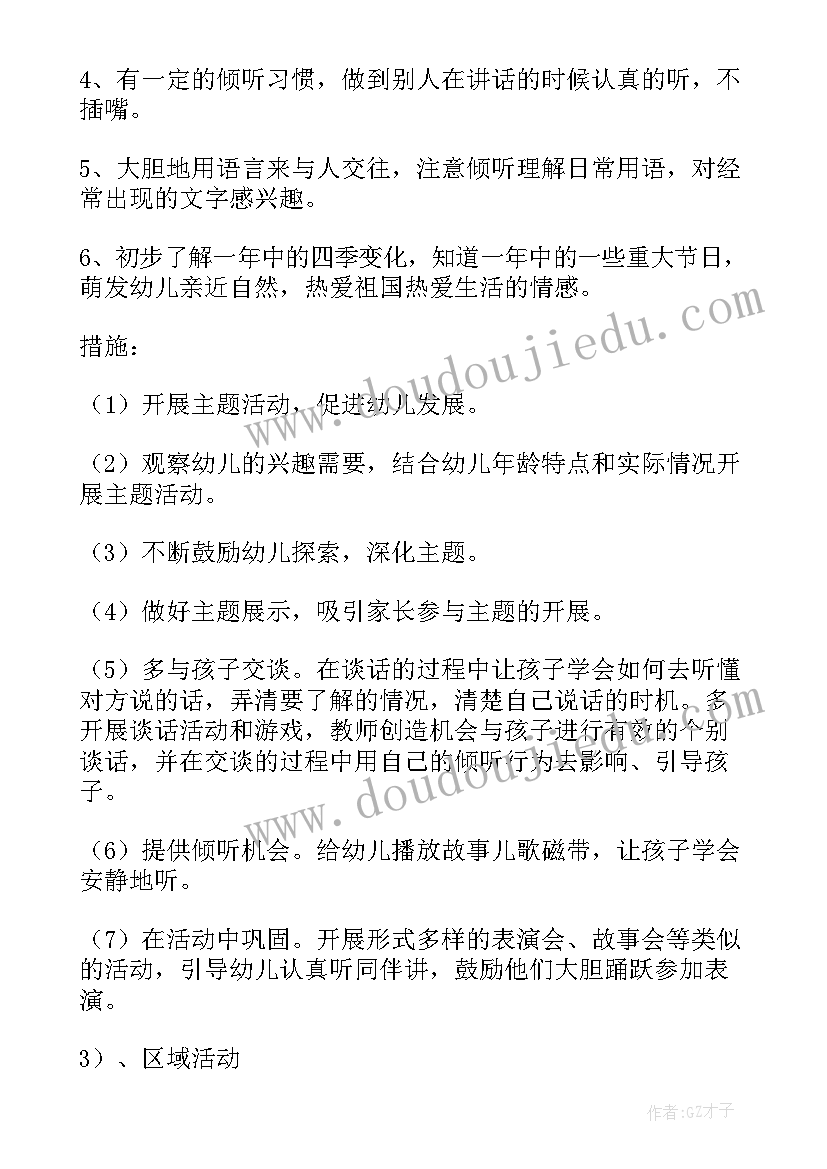 4、有一定的倾听习惯，做到别人在讲话的时候认真的听，不插嘴。

5、大胆地用语言来与人交往，注意倾听理解日常用语，对经常出现的文字感兴趣。

6、初步了解一年中的四季变化，知道一年中的一些重大节日，萌发幼儿亲近自然，热爱祖国热爱生活的情感。

措施：

（1）开展主题活动，促进幼儿发展。

（2）观察幼儿的兴趣需要，结合幼儿年龄特点和实际情况开展主题活动。

（3）不断鼓励幼儿探索，深化主题。

（4）做好主题展示，吸引家长参与主题的开展。

（5）多与孩子交谈。在谈话的过程中让孩子学会如何去听懂对方说的话，弄清要了解的情况，清楚自己说话的时机。多开展谈话活动和游戏，教师创造机会与孩子进行有效的个别谈话，并在交谈的过程中用自己的倾听行为去影响、引导孩子。

（6）提供倾听机会。给幼儿播放故事儿歌磁带，让孩子学会安静地听。

（7）在活动中巩固。开展形式多样的表演会、故事会等类似的活动，引导幼儿认真听同伴讲，鼓励他们大胆踊跃参加表演。

3）、区域活动

www.doudoujiedu.com

www.doudoujiedu.com

作者:GZ才子